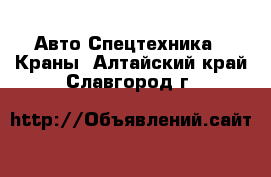 Авто Спецтехника Краны  Алтайский край Славгород г

http://Объявлений.сайт